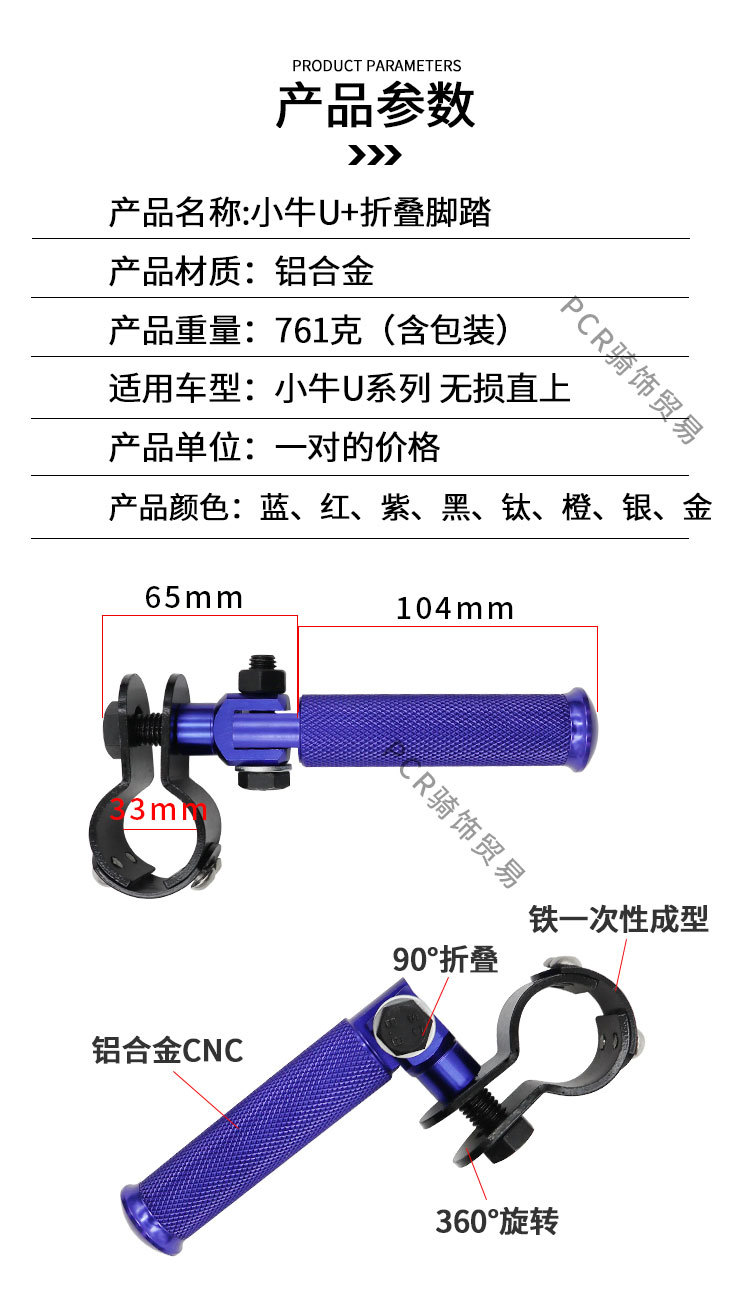 PRODUCT PARAMETERS
产品参数

产品名称:小牛U+折叠脚踏

产品材质：铝合金

产品重量：761克（含包装）

适用车型：小牛U系列 无损直上

产品单位：一对的价格

产品颜色：蓝、红、紫、黑、钛、橙、银、金

PCR骑饰贸易

65mm

104mm

33mm

PCR骑饰贸易

铁一次性成型

90°折叠

铝合金CNC

360°旋转